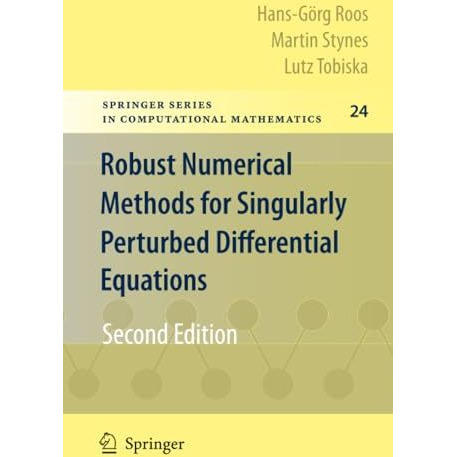 Hans-Görg Roos
Martin Stynes
Lutz Tobiska

SPRINGER SERIES
IN COMPUTATIONAL MATHEMATICS

24

Robust Numerical Methods for Singularly Perturbed Differential Equations

Second Edition

Springer